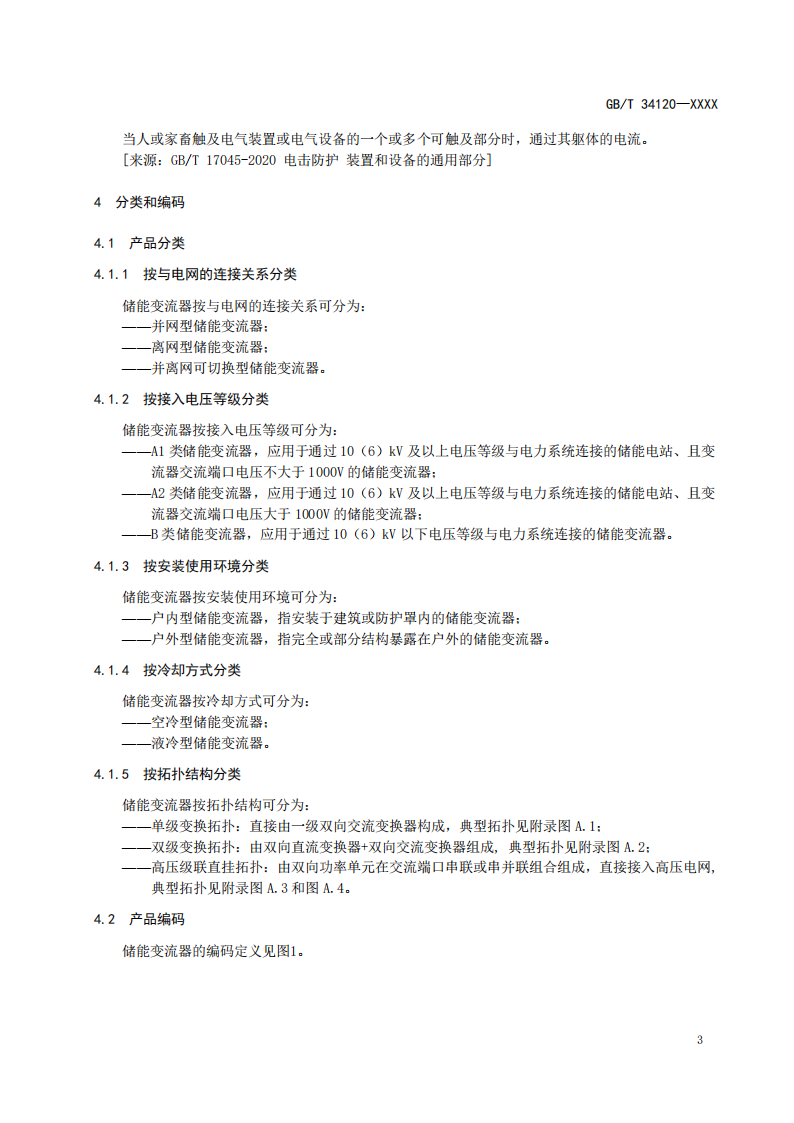 GB/T 34120—XXXX

当人或家畜触及电气装置或电气设备的一个或多个可触及部分时，通过其躯体的电流。
[来源：GB/T 17045-2020 电击防护 装置和设备的通用部分]

4 分类和编码

4.1 产品分类

4.1.1 按与电网的连接关系分类

储能变流器按与电网的连接关系可分为：
——并网型储能变流器；
——离网型储能变流器；
——并离网可切换型储能变流器。

4.1.2 按接入电压等级分类

储能变流器按接入电压等级可分为：
——A1 类储能变流器，应用于通过 10（6）kV 及以上电压等级与电力系统连接的储能电站、且变流器交流端口电压不大于 1000V 的储能变流器；
——A2 类储能变流器，应用于通过 10（6）kV 及以上电压等级与电力系统连接的储能电站、且变流器交流端口电压大于 1000V 的储能变流器；
——B 类储能变流器，应用于通过 10（6）kV 以下电压等级与电力系统连接的储能变流器。

4.1.3 按安装使用环境分类

储能变流器按安装使用环境可分为：
——户内型储能变流器，指安装于建筑或防护罩内的储能变流器；
——户外型储能变流器，指完全或部分结构暴露在户外的储能变流器。

4.1.4 按冷却方式分类

储能变流器按冷却方式可分为：
——空冷型储能变流器；
——液冷型储能变流器。

4.1.5 按拓扑结构分类

储能变流器按拓扑结构可分为：
——单级变换拓扑：直接由一级双向交流变换器构成，典型拓扑见附录图 A.1；
——双级变换拓扑：由双向直流变换器+双向交流变换器组成，典型拓扑见附录图 A.2；
——高压级联直挂拓扑：由双向功率单元在交流端口串联或串并联组合组成，直接接入高压电网，典型拓扑见附录图 A.3 和图 A.4。

4.2 产品编码

储能变流器的编码定义见图1。

3